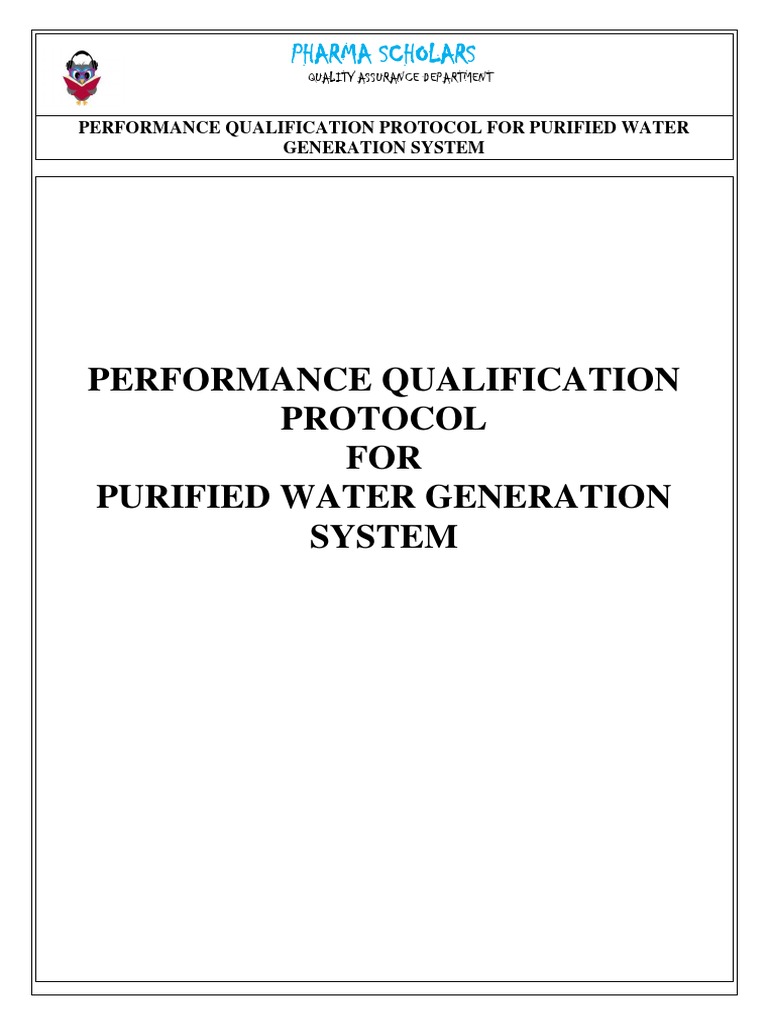 PHARMA SCHOLARS
QUALITY ASSURANCE DEPARTMENT

PERFORMANCE QUALIFICATION PROTOCOL FOR PURIFIED WATER GENERATION SYSTEM

PERFORMANCE QUALIFICATION
PROTOCOL
FOR
PURIFIED WATER GENERATION
SYSTEM